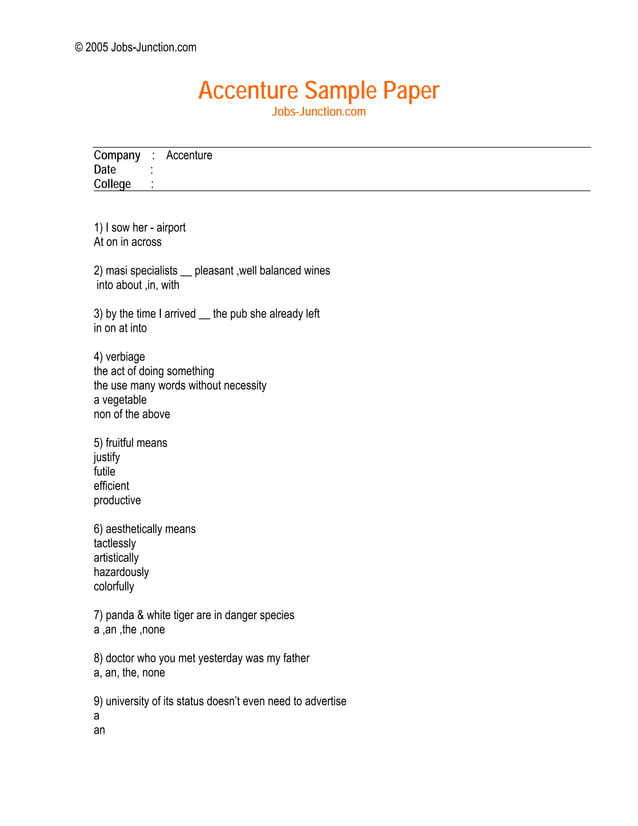 © 2005 Jobs-Junction.com

Accenture Sample Paper
Jobs-Junction.com

Company : Accenture
Date :
College :

1) I sow her - airport
At on in across

2) masi specialists __ pleasant ,well balanced wines
into about ,in, with

3) by the time I arrived __ the pub she already left
in on at into

4) verbiage
the act of doing something
the use many words without necessity
a vegetable
non of the above

5) fruitful means
justify
futile
efficient
productive

6) aesthetically means
tactlessly
artistically
hazardously
colorfully

7) panda & white tiger are in danger species
a ,an ,the ,none

8) doctor who you met yesterday was my father
a, an, the, none

9) university of its status doesn't even need to advertise
a
an